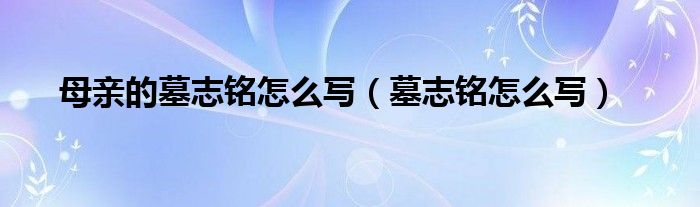 母亲的墓志铭怎么写（墓志铭怎么写）